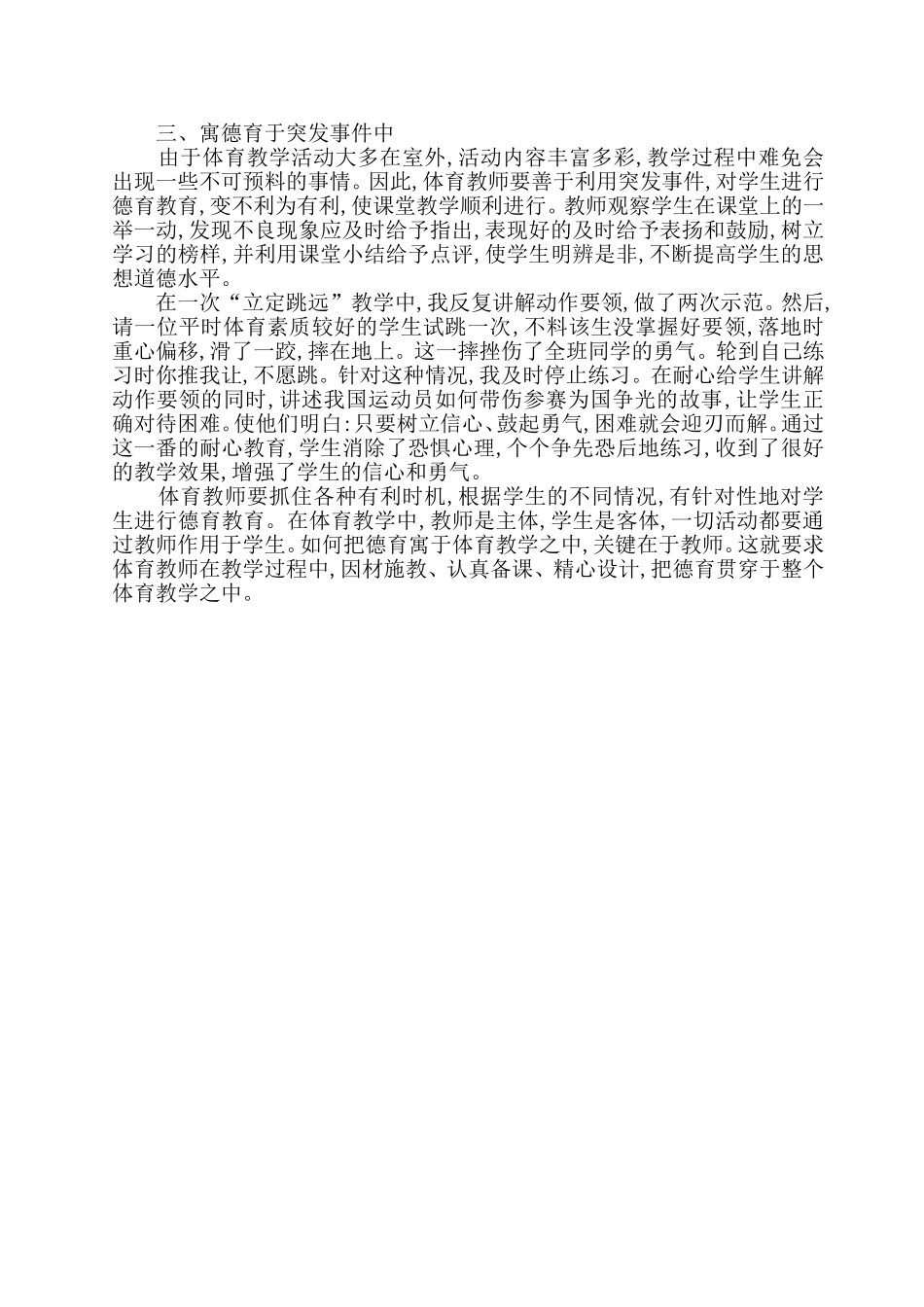 三、寓德育于突发事件中

由于体育教学活动大多在室外，活动内容丰富多彩，教学过程中难免会出现一些不可预料的事情。因此，体育教师要善于利用突发事件，对学生进行德育教育，变不利为有利，使课堂教学顺利进行。教师观察学生在课堂上的一举一动，发现不良现象应及时给予指出，表现好的及时给予表扬和鼓励，树立学习的榜样，并利用课堂小结给予点评，使学生明辨是非，不断提高学生的思想道德水平。

在一次“立定跳远”教学中，我反复讲解动作要领，做了两次示范。然后，请一位平时体育素质较好的学生试跳一次，不料该生没掌握好要领，落地时重心偏移，滑了一跤，摔在地上。这一摔挫伤了全班同学的勇气。轮到自己练习时你推我让，不愿跳。针对这种情况，我及时停止练习。在耐心给学生讲解动作要领的同时，讲述我国运动员如何带伤参赛为国争光的故事，让学生正确对待困难。使他们明白：只要树立信心、鼓起勇气，困难就会迎刃而解。通过这一番的耐心教育，学生消除了恐惧心理，个个争先恐后地练习，收到了很好的教学效果，增强了学生的信心和勇气。

体育教师要抓住各种有利时机，根据学生的不同情况，有针对性地对学生进行德育教育。在体育教学中，教师是主体，学生是客体，一切活动都要通过教师作用于学生。如何把德育寓于体育教学之中，关键在于教师。这就要求体育教师在教学过程中，因材施教、认真备课、精心设计，把德育贯穿于整个体育教学之中。